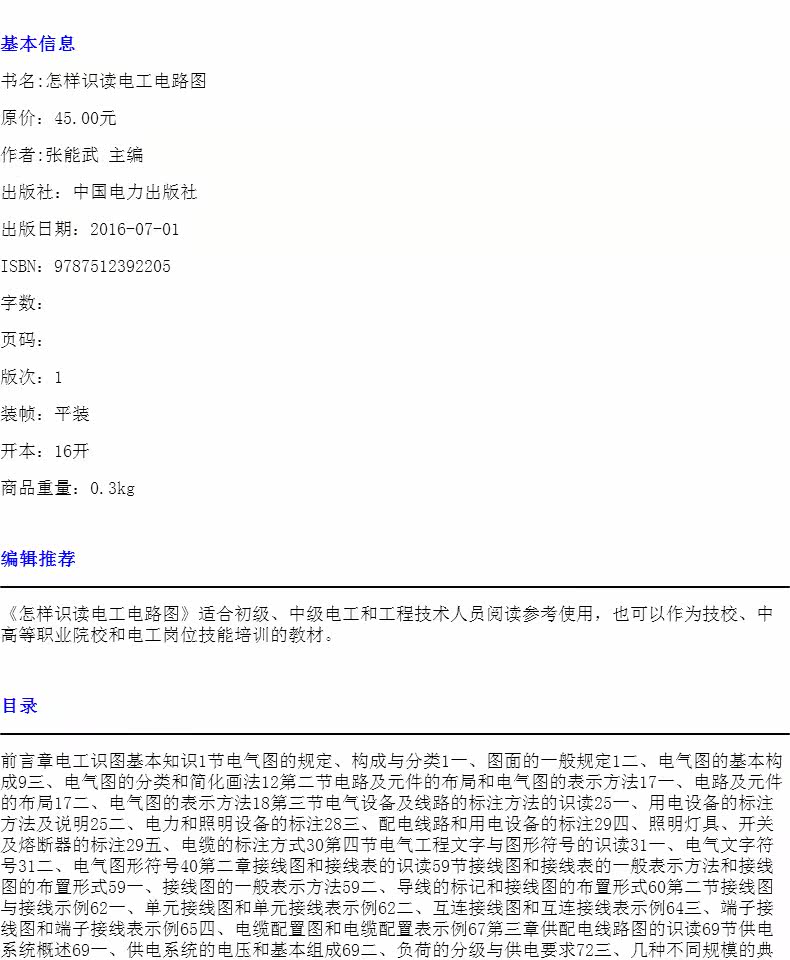 基本信息

书名:怎样识读电工电路图

原价：45.00元

作者:张能武 主编

出版社：中国电力出版社

出版日期：2016-07-01

ISBN：9787512392205

字数：

页码：

版次：1

装帧：平装

开本：16开

商品重量：0.3kg

编辑推荐

《怎样识读电工电路图》适合初级、中级电工和工程技术人员阅读参考使用，也可以作为技校、中高等职业院校和电工岗位技能培训的教材。

目录

前言章电工识图基本知识1节电气图的规定、构成与分类1一、图面的一般规定1二、电气图的基本构成9三、电气图的分类和简化画法12第二节电路及元件的布局和电气图的表示方法17一、电路及元件的布局17二、电气图的表示方法18第三节电气设备及线路的标注方法的识读25一、用电设备的标注方法及说明25二、电力和照明设备的标注28三、配电线路和用电设备的标注29四、照明灯具、开关及熔断器的标注29五、电缆的标注方式30第四节电气工程文字与图形符号的识读31一、电气文字符号31二、电气图形符号40第二章接线图和接线表的识读59节接线图和接线表的一般表示方法和接线图的布置形式59一、接线图的一般表示方法59二、导线的标记和接线图的布置形式60第二节接线图与接线示例62一、单元接线图和单元接线表示例62二、互连接线图和互连接线表示例64三、端子接线图和端子接线表示例65四、电缆配置图和电缆配置表示例67第三章供配电线路图的识读69节供电系统概述69一、供电系统的电压和基本组成69二、负荷的分级与供电要求72三、几种不同规模的典